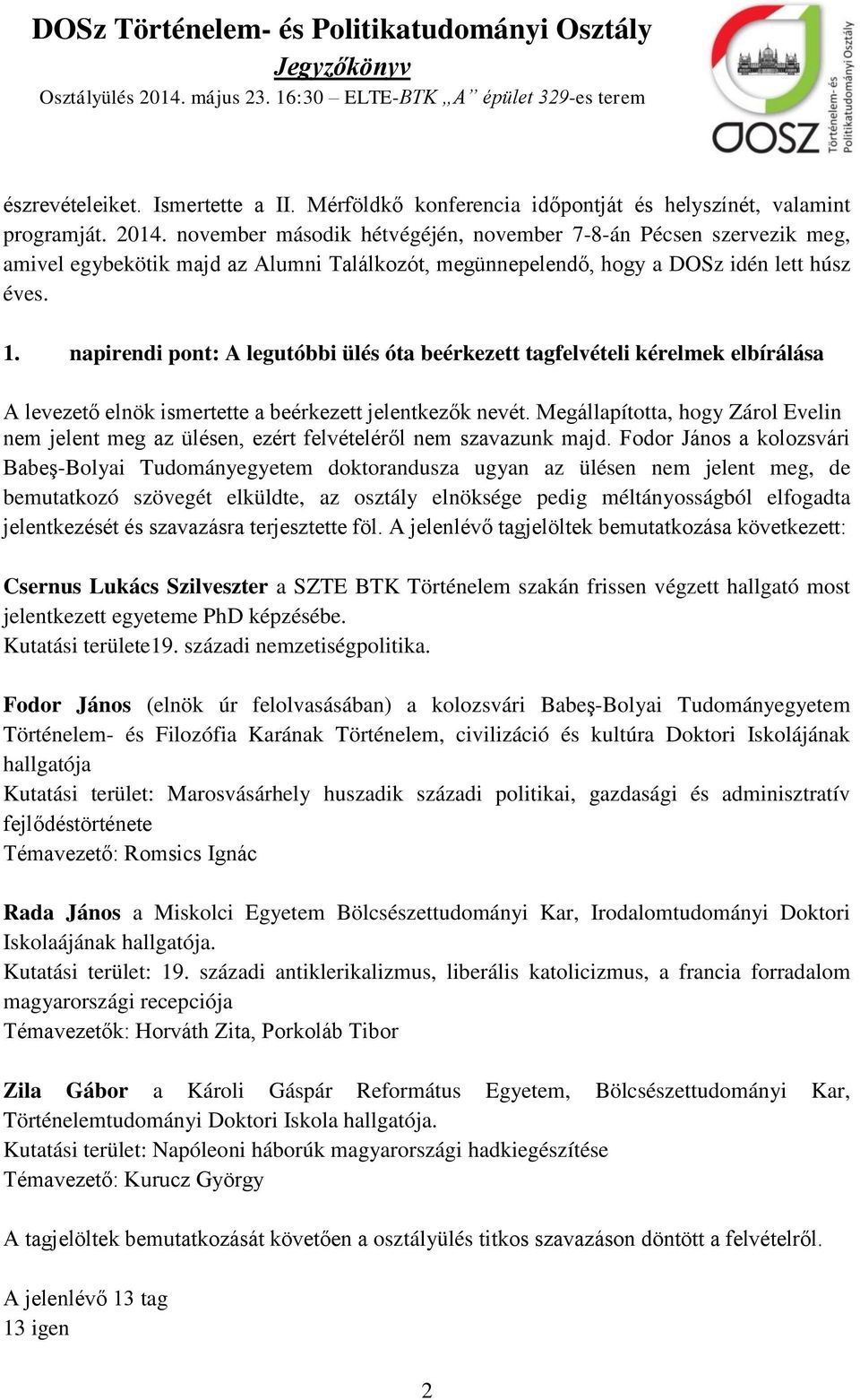 DOSz Történelem- és Politikatudományi Osztály
Jegyzőkönyv
Osztályülés 2014. május 23. 16:30 – ELTE-BTK „A” épület 329-es terem

DOSZ Történelem- és Politikatudományi Osztály

észrevételeiket. Ismertette a II. Mérföldkő konferencia időpontját és helyszínét, valamint programját. 2014. november második hétvégéjén, november 7-8-án Pécsen szervezik meg, amivel egybekötik majd az Alumni Találkozót, megünnepelendő, hogy a DOSz idén lett húsz éves.

1. napirendi pont: A legutóbbi ülés óta beérkezett tagfelvételi kérelmek elbírálása

A levezető elnök ismertette a beérkezett jelentkezők nevét. Megállapította, hogy Zárol Evelin nem jelent meg az ülésen, ezért felvételéről nem szavazunk majd. Fodor János a kolozsvári Babeş-Bolyai Tudományegyetem doktorandusza ugyan az ülésen nem jelent meg, de bemutatkozó szövegét elküldte, az osztály elnöksége pedig méltányosságból elfogadta jelentkezését és szavazásra terjesztette föl. A jelenlévő tagjelöltek bemutatkozása következett:

Csernus Lukács Szilveszter a SZTE BTK Történelem szakán frissen végzett hallgató most jelentkezett egyeteme PhD képzésébe.
Kutatási területe19. századi nemzetiségpolitika.

Fodor János (elnök úr felolvasásában) a kolozsvári Babeş-Bolyai Tudományegyetem Történelem- és Filozófia Karának Történelem, civilizáció és kultúra Doktori Iskolájának hallgatója
Kutatási terület: Marosvásárhely huszadik századi politikai, gazdasági és adminisztratív fejlődéstörténete
Témavezető: Romsics Ignác

Rada János a Miskolci Egyetem Bölcsészettudományi Kar, Irodalomtudományi Doktori Iskolaájának hallgatója.
Kutatási terület: 19. századi antiklerikalizmus, liberális katolicizmus, a francia forradalom magyarországi recepciója
Témavezetők: Horváth Zita, Porkoláb Tibor

Zila Gábor a Károli Gáspár Református Egyetem, Bölcsészettudományi Kar, Történelemtudományi Doktori Iskola hallgatója.
Kutatási terület: Napóleoni háborúk magyarországi hadkiegészítése
Témavezető: Kurucz György

A tagjelöltek bemutatkozását követően a osztályülés titkos szavazáson döntött a felvételről.

A jelenlévő 13 tag
13 igen

2